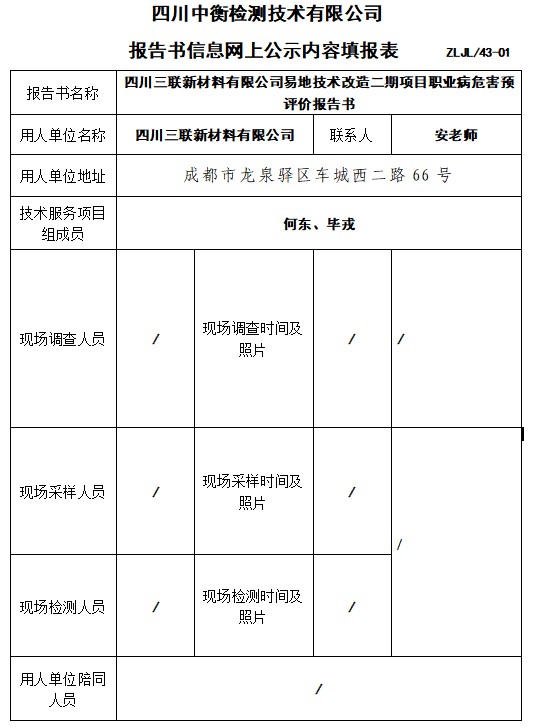 四川中衡检测技术有限公司

报告书信息网上公示内容填报表 ZLJL/43-01

| 报告书名称 | 四川三联新材料有限公司易地技术改造二期项目职业病危害预评价报告书 | | | |
|---|---|---|---|---|
| 用人单位名称 | 四川三联新材料有限公司 | | 联系人 | 安老师 |
| 用人单位地址 | 成都市龙泉驿区车城西二路 66 号 | | | |
| 技术服务项目组成员 | 何东、毕戎 | | | |
| 现场调查人员 | / | 现场调查时间及照片 | / | / |
| 现场采样人员 | / | 现场采样时间及照片 | / | / |
| 现场检测人员 | / | 现场检测时间及照片 | / | |
| 用人单位陪同人员 | / | | | |